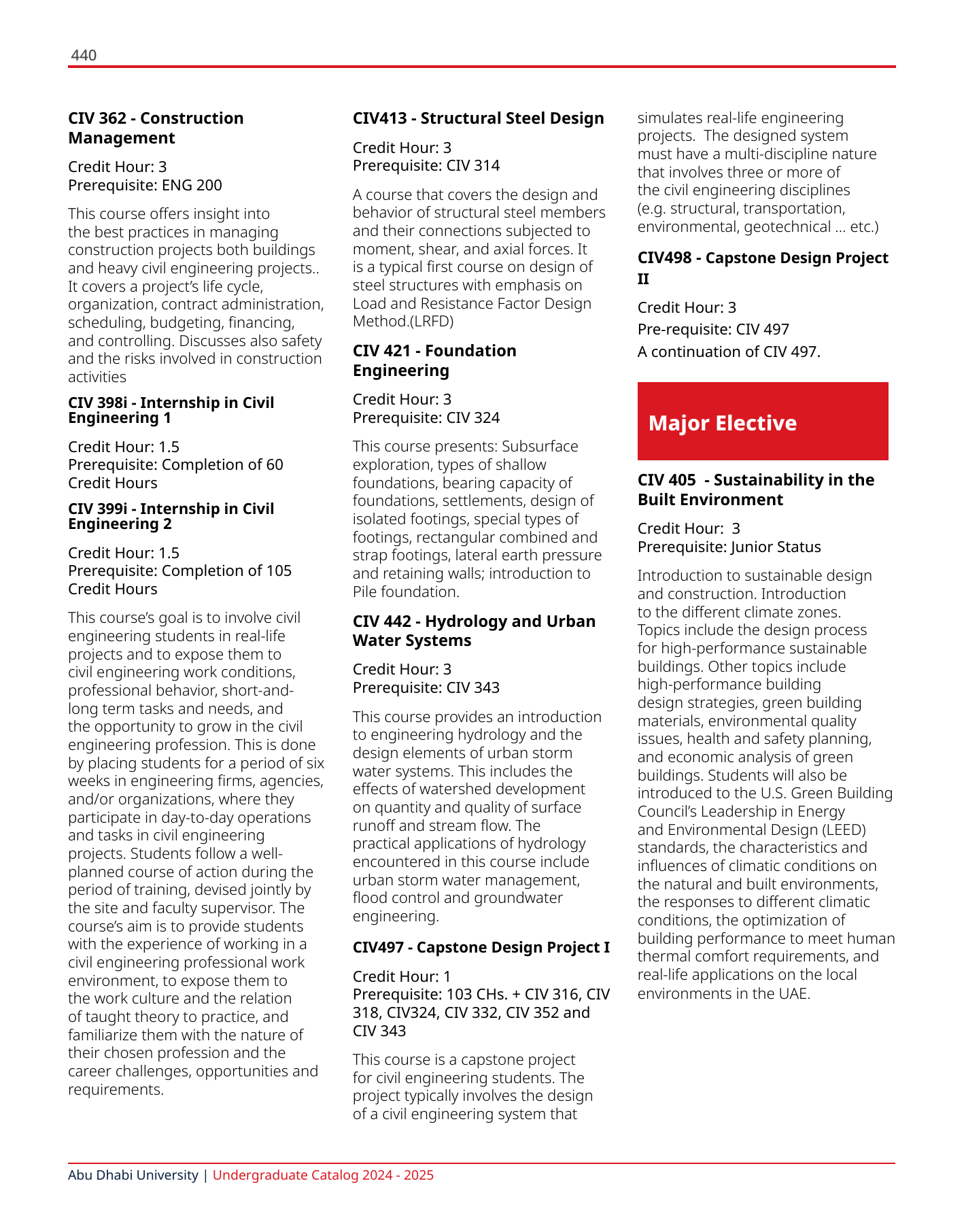 440

CIV 362 - Construction Management

Credit Hour: 3
Prerequisite: ENG 200

This course offers insight into the best practices in managing construction projects both buildings and heavy civil engineering projects.. It covers a project's life cycle, organization, contract administration, scheduling, budgeting, financing, and controlling. Discusses also safety and the risks involved in construction activities

CIV 398i - Internship in Civil Engineering 1

Credit Hour: 1.5
Prerequisite: Completion of 60 Credit Hours

CIV 399i - Internship in Civil Engineering 2

Credit Hour: 1.5
Prerequisite: Completion of 105 Credit Hours

This course's goal is to involve civil engineering students in real-life projects and to expose them to civil engineering work conditions, professional behavior, short-and-long term tasks and needs, and the opportunity to grow in the civil engineering profession. This is done by placing students for a period of six weeks in engineering firms, agencies, and/or organizations, where they participate in day-to-day operations and tasks in civil engineering projects. Students follow a well-planned course of action during the period of training, devised jointly by the site and faculty supervisor. The course's aim is to provide students with the experience of working in a civil engineering professional work environment, to expose them to the work culture and the relation of taught theory to practice, and familiarize them with the nature of their chosen profession and the career challenges, opportunities and requirements.

CIV413 - Structural Steel Design

Credit Hour: 3
Prerequisite: CIV 314

A course that covers the design and behavior of structural steel members and their connections subjected to moment, shear, and axial forces. It is a typical first course on design of steel structures with emphasis on Load and Resistance Factor Design Method.(LRFD)

CIV 421 - Foundation Engineering

Credit Hour: 3
Prerequisite: CIV 324

This course presents: Subsurface exploration, types of shallow foundations, bearing capacity of foundations, settlements, design of isolated footings, special types of footings, rectangular combined and strap footings, lateral earth pressure and retaining walls; introduction to Pile foundation.

CIV 442 - Hydrology and Urban Water Systems

Credit Hour: 3
Prerequisite: CIV 343

This course provides an introduction to engineering hydrology and the design elements of urban storm water systems. This includes the effects of watershed development on quantity and quality of surface runoff and stream flow. The practical applications of hydrology encountered in this course include urban storm water management, flood control and groundwater engineering.

CIV497 - Capstone Design Project I

Credit Hour: 1
Prerequisite: 103 CHs. + CIV 316, CIV 318, CIV324, CIV 332, CIV 352 and CIV 343

This course is a capstone project for civil engineering students. The project typically involves the design of a civil engineering system that simulates real-life engineering projects. The designed system must have a multi-discipline nature that involves three or more of the civil engineering disciplines (e.g. structural, transportation, environmental, geotechnical ... etc.)

CIV498 - Capstone Design Project II

Credit Hour: 3
Pre-requisite: CIV 497
A continuation of CIV 497.

Major Elective

CIV 405 - Sustainability in the Built Environment

Credit Hour: 3
Prerequisite: Junior Status

Introduction to sustainable design and construction. Introduction to the different climate zones. Topics include the design process for high-performance sustainable buildings. Other topics include high-performance building design strategies, green building materials, environmental quality issues, health and safety planning, and economic analysis of green buildings. Students will also be introduced to the U.S. Green Building Council's Leadership in Energy and Environmental Design (LEED) standards, the characteristics and influences of climatic conditions on the natural and built environments, the responses to different climatic conditions, the optimization of building performance to meet human thermal comfort requirements, and real-life applications on the local environments in the UAE.

Abu Dhabi University | Undergraduate Catalog 2024 - 2025